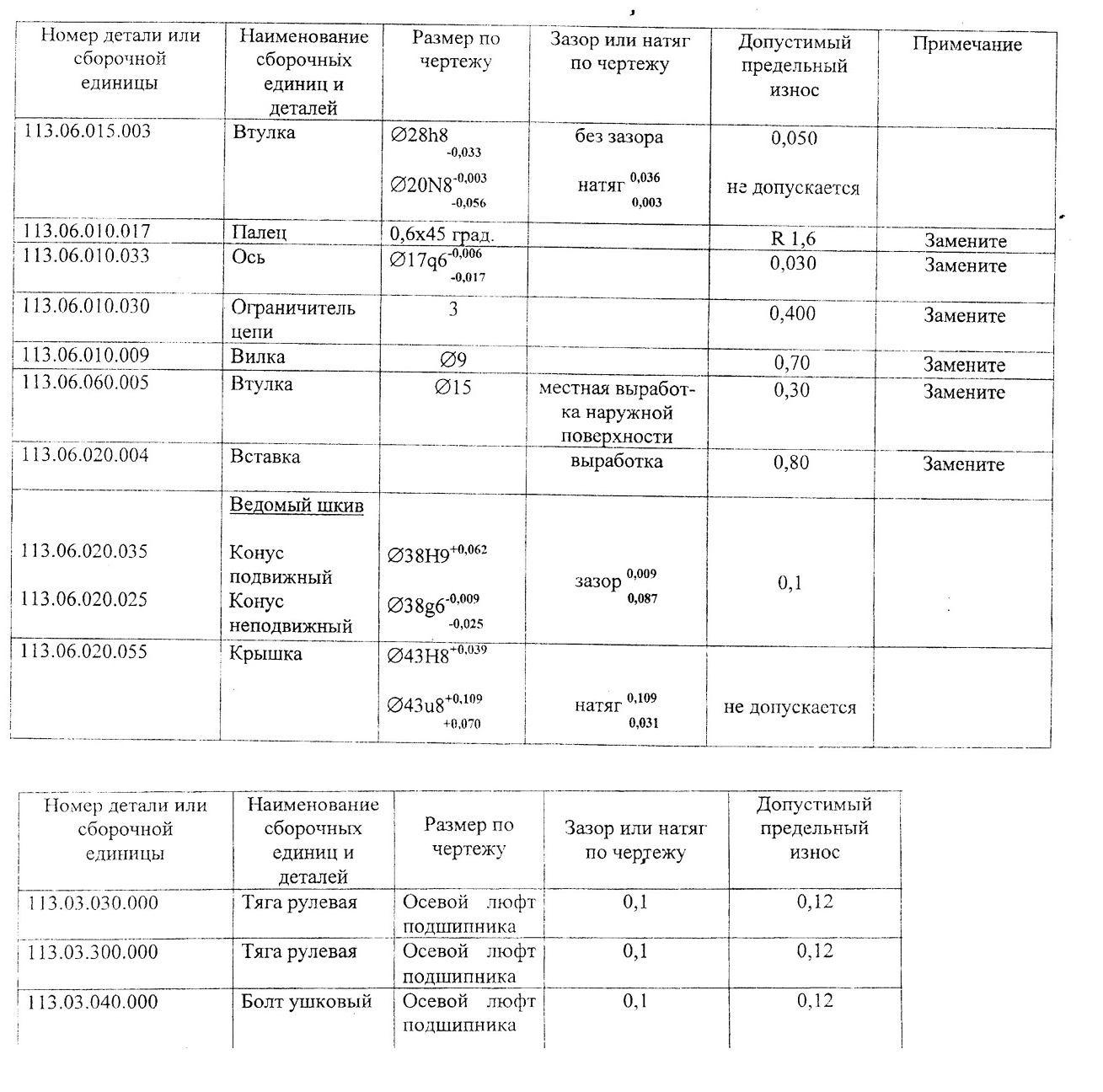 | Номер детали или сборочной единицы | Наименование сборочных единиц и деталей | Размер по чертежу | Зазор или натяг по чертежу | Допустимый предельный износ | Примечание |
|---|---|---|---|---|---|
| 113.06.015.003 | Втулка | $\varnothing 28h8_{-0,033}$ $\varnothing 20N8^{-0,003}_{-0,056}$ | без зазора натяг $^{0,036}_{0,003}$ | 0,050 не допускается | |
| 113.06.010.017 | Палец | 0,6х45 град. | | R 1,6 | Замените |
| 113.06.010.033 | Ось | $\varnothing 17q6^{-0,006}_{-0,017}$ | | 0,030 | Замените |
| 113.06.010.030 | Ограничитель цепи | 3 | | 0,400 | Замените |
| 113.06.010.009 | Вилка | $\varnothing 9$ | | 0,70 | Замените |
| 113.06.060.005 | Втулка | $\varnothing 15$ | местная выработка наружной поверхности | 0,30 | Замените |
| 113.06.020.004 | Вставка | | выработка | 0,80 | Замените |
| 113.06.020.035 113.06.020.025 | Ведомый шкив Конус подвижный Конус неподвижный | $\varnothing 38H9^{+0,062}$ $\varnothing 38g6^{-0,009}_{-0,025}$ | зазор $^{0,009}_{0,087}$ | 0,1 | |
| 113.06.020.055 | Крышка | $\varnothing 43H8^{+0,039}$ $\varnothing 43u8^{+0,109}_{+0,070}$ | натяг $^{0,109}_{0,031}$ | не допускается | |

| Номер детали или сборочной единицы | Наименование сборочных единиц и деталей | Размер по чертежу | Зазор или натяг по чертежу | Допустимый предельный износ |
|---|---|---|---|---|
| 113.03.030.000 | Тяга рулевая | Осевой люфт подшипника | 0,1 | 0,12 |
| 113.03.300.000 | Тяга рулевая | Осевой люфт подшипника | 0,1 | 0,12 |
| 113.03.040.000 | Болт ушковый | Осевой люфт подшипника | 0,1 | 0,12 |